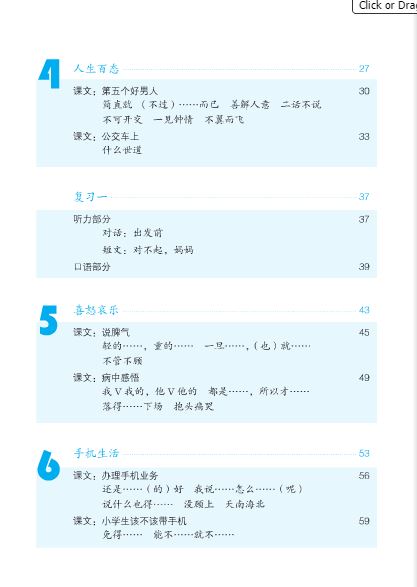 Click or Drag

4 人生百态 27

课文：第五个好男人 30

简直就（不过）……而已 善解人意 二话不说

不可开交 一见钟情 不翼而飞

课文：公交车上 33

什么世道

复习一 37

听力部分 37

对话：出发前

短文：对不起，妈妈

口语部分 39

5 喜怒哀乐 43

课文：说脾气 45

轻的……，重的…… 一旦……，（也）就……

不管不顾

课文：病中感悟 49

我V我的，他V他的 都是……，所以才……

落得……下场 抱头痛哭

6 手机生活 53

课文：办理手机业务 56

还是……（的）好 我说……怎么……（呢）

说什么也得…… 没顾上 天南海北

课文：小学生该不该带手机 59

免得…… 能不……就不……